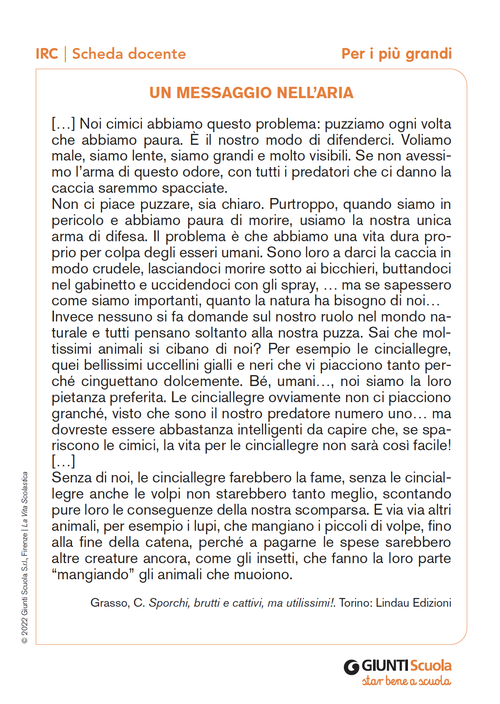 IRC | Scheda docente

Per i più grandi

UN MESSAGGIO NELL'ARIA

[…] Noi cimici abbiamo questo problema: puzziamo ogni volta che abbiamo paura. È il nostro modo di difenderci. Voliamo male, siamo lente, siamo grandi e molto visibili. Se non avessimo l'arma di questo odore, con tutti i predatori che ci danno la caccia saremmo spacciate.
Non ci piace puzzare, sia chiaro. Purtroppo, quando siamo in pericolo e abbiamo paura di morire, usiamo la nostra unica arma di difesa. Il problema è che abbiamo una vita dura proprio per colpa degli esseri umani. Sono loro a darci la caccia in modo crudele, lasciandoci morire sotto ai bicchieri, buttandoci nel gabinetto e uccidendoci con gli spray, … ma se sapessero come siamo importanti, quanto la natura ha bisogno di noi…
Invece nessuno si fa domande sul nostro ruolo nel mondo naturale e tutti pensano soltanto alla nostra puzza. Sai che moltissimi animali si cibano di noi? Per esempio le cinciallegre, quei bellissimi uccellini gialli e neri che vi piacciono tanto perché cinguettano dolcemente. Bé, umani…, noi siamo la loro pietanza preferita. Le cinciallegre ovviamente non ci piacciono granché, visto che sono il nostro predatore numero uno… ma dovreste essere abbastanza intelligenti da capire che, se spariscono le cimici, la vita per le cinciallegre non sarà così facile!
[…]
Senza di noi, le cinciallegre farebbero la fame, senza le cinciallegre anche le volpi non starebbero tanto meglio, scontando pure loro le conseguenze della nostra scomparsa. E via via altri animali, per esempio i lupi, che mangiano i piccoli di volpe, fino alla fine della catena, perché a pagarne le spese sarebbero altre creature ancora, come gli insetti, che fanno la loro parte "mangiando" gli animali che muoiono.

Grasso, C. Sporchi, brutti e cattivi, ma utilissimi!. Torino: Lindau Edizioni

© 2022 Giunti Scuola S.r.l., Firenze | La Vita Scolastica

GIUNTI Scuola
star bene a scuola